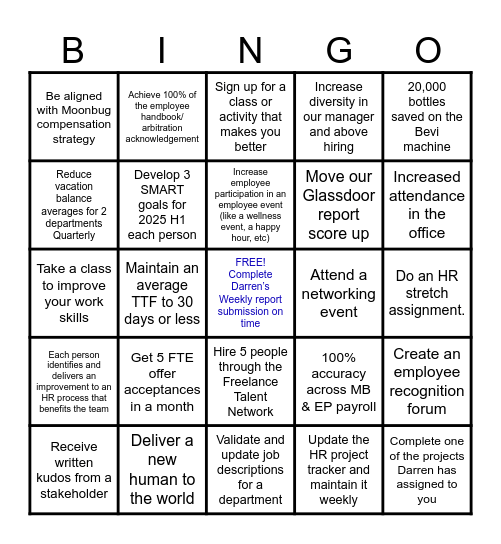 | B | I | N | G | O |
|---|---|---|---|---|
| Be aligned with Moonbug compensation strategy | Achieve 100% of the employee handbook/ arbitration acknowledgement | Sign up for a class or activity that makes you better | Increase diversity in our manager and above hiring | 20,000 bottles saved on the Bevi machine |
| Reduce vacation balance averages for 2 departments Quarterly | Develop 3 SMART goals for 2025 H1 each person | Increase employee participation in an employee event (like a wellness event, a happy hour, etc) | Move our Glassdoor report score up | Increased attendance in the office |
| Take a class to improve your work skills | Maintain an average TTF to 30 days or less | FREE! Complete Darren's Weekly report submission on time | Attend a networking event | Do an HR stretch assignment. |
| Each person identifies and delivers an improvement to an HR process that benefits the team | Get 5 FTE offer acceptances in a month | Hire 5 people through the Freelance Talent Network | 100% accuracy across MB & EP payroll | Create an employee recognition forum |
| Receive written kudos from a stakeholder | Deliver a new human to the world | Validate and update job descriptions for a department | Update the HR project tracker and maintain it weekly | Complete one of the projects Darren has assigned to you |